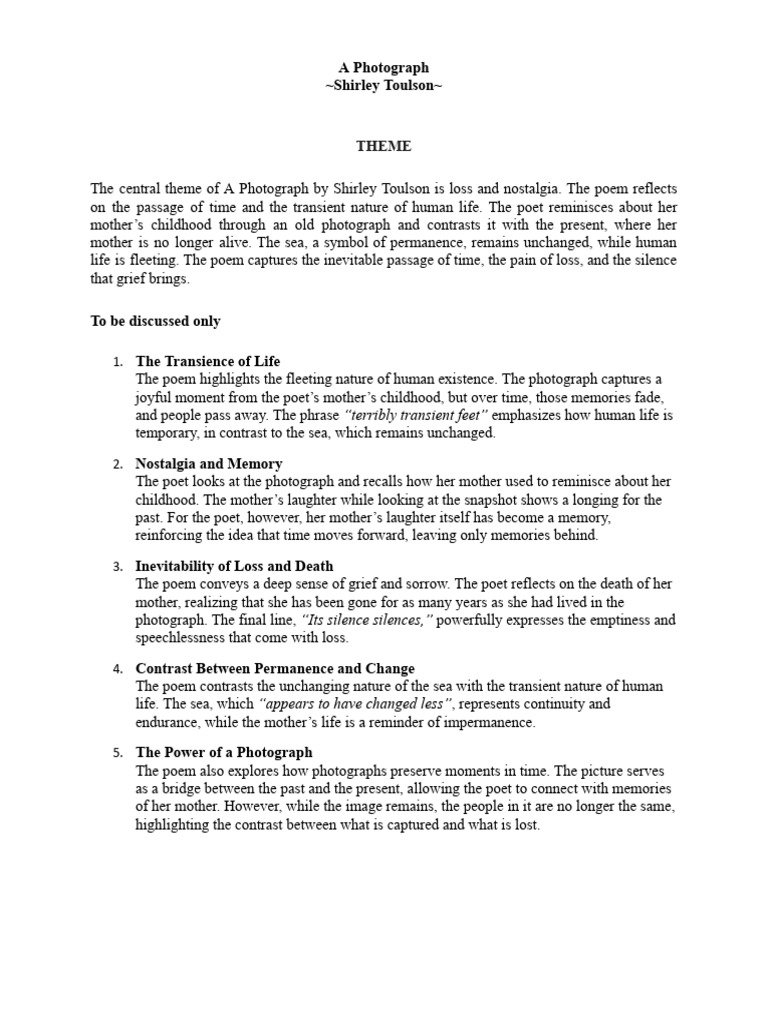 A Photograph
~Shirley Toulson~

THEME

The central theme of A Photograph by Shirley Toulson is loss and nostalgia. The poem reflects on the passage of time and the transient nature of human life. The poet reminisces about her mother's childhood through an old photograph and contrasts it with the present, where her mother is no longer alive. The sea, a symbol of permanence, remains unchanged, while human life is fleeting. The poem captures the inevitable passage of time, the pain of loss, and the silence that grief brings.

To be discussed only

1. The Transience of Life
The poem highlights the fleeting nature of human existence. The photograph captures a joyful moment from the poet's mother's childhood, but over time, those memories fade, and people pass away. The phrase "terribly transient feet" emphasizes how human life is temporary, in contrast to the sea, which remains unchanged.

2. Nostalgia and Memory
The poet looks at the photograph and recalls how her mother used to reminisce about her childhood. The mother's laughter while looking at the snapshot shows a longing for the past. For the poet, however, her mother's laughter itself has become a memory, reinforcing the idea that time moves forward, leaving only memories behind.

3. Inevitability of Loss and Death
The poem conveys a deep sense of grief and sorrow. The poet reflects on the death of her mother, realizing that she has been gone for as many years as she had lived in the photograph. The final line, "Its silence silences," powerfully expresses the emptiness and speechlessness that come with loss.

4. Contrast Between Permanence and Change
The poem contrasts the unchanging nature of the sea with the transient nature of human life. The sea, which "appears to have changed less", represents continuity and endurance, while the mother's life is a reminder of impermanence.

5. The Power of a Photograph
The poem also explores how photographs preserve moments in time. The picture serves as a bridge between the past and the present, allowing the poet to connect with memories of her mother. However, while the image remains, the people in it are no longer the same, highlighting the contrast between what is captured and what is lost.